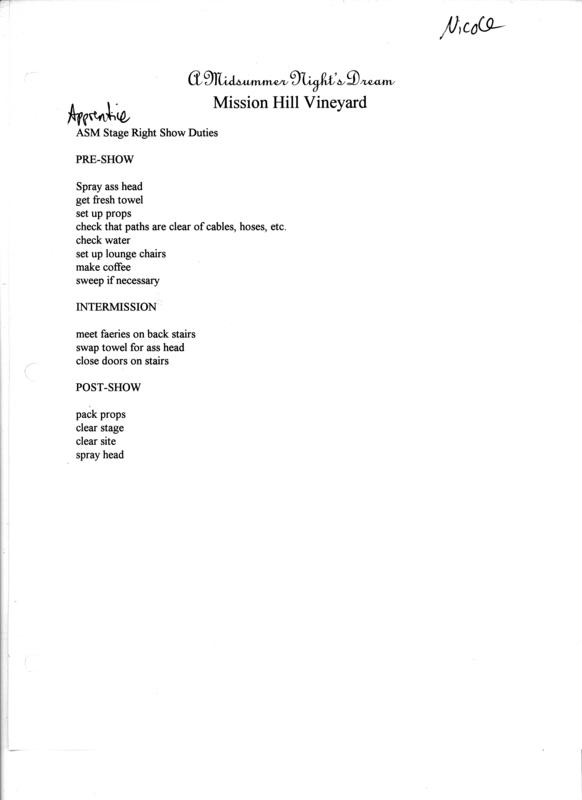 Nicole

A Midsummer Night's Dream
Mission Hill Vineyard

Apprentice
ASM Stage Right Show Duties

PRE-SHOW

Spray ass head
get fresh towel
set up props
check that paths are clear of cables, hoses, etc.
check water
set up lounge chairs
make coffee
sweep if necessary

INTERMISSION

meet faeries on back stairs
swap towel for ass head
close doors on stairs

POST-SHOW

pack props
clear stage
clear site
spray head